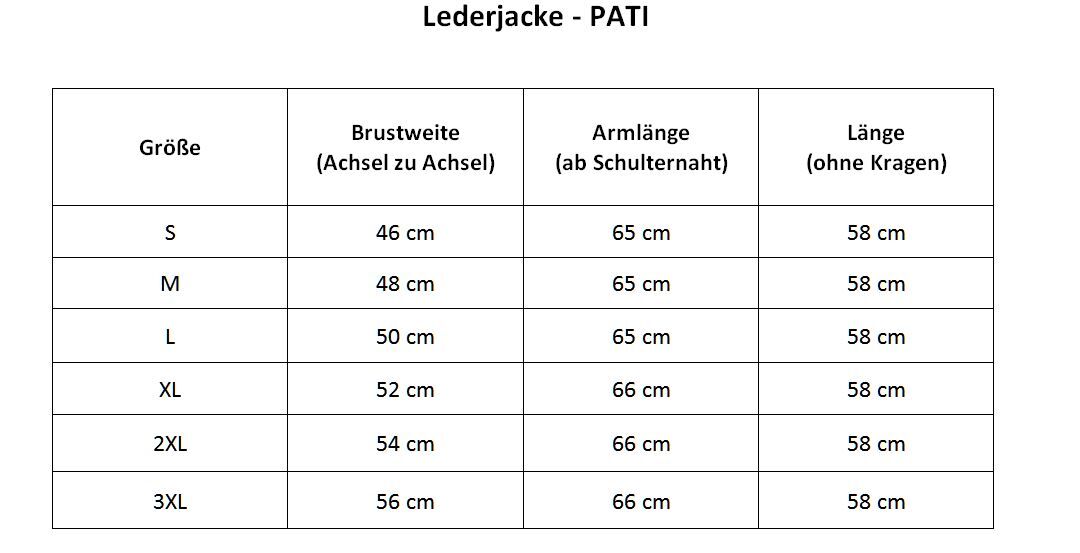 Lederjacke - PATI

| Größe | Brustweite (Achsel zu Achsel) | Armlänge (ab Schulternaht) | Länge (ohne Kragen) |
|---|---|---|---|
| S | 46 cm | 65 cm | 58 cm |
| M | 48 cm | 65 cm | 58 cm |
| L | 50 cm | 65 cm | 58 cm |
| XL | 52 cm | 66 cm | 58 cm |
| 2XL | 54 cm | 66 cm | 58 cm |
| 3XL | 56 cm | 66 cm | 58 cm |